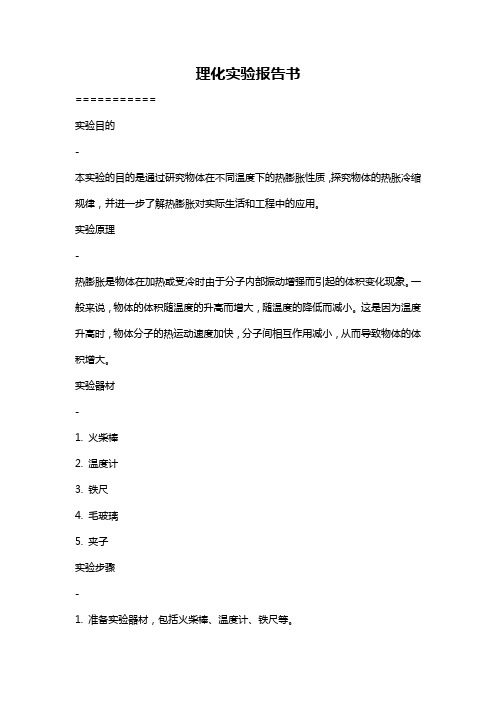 理化实验报告书

===========

实验目的

-

本实验的目的是通过研究物体在不同温度下的热膨胀性质，探究物体的热胀冷缩规律，并进一步了解热膨胀对实际生活和工程中的应用。

实验原理

-

热膨胀是物体在加热或受冷时由于分子内部振动增强而引起的体积变化现象。一般来说，物体的体积随温度的升高而增大，随温度的降低而减小。这是因为温度升高时，物体分子的热运动速度加快，分子间相互作用减小，从而导致物体的体积增大。

实验器材

-

1. 火柴棒

2. 温度计

3. 铁尺

4. 毛玻璃

5. 夹子

实验步骤

-

1. 准备实验器材，包括火柴棒、温度计、铁尺等。